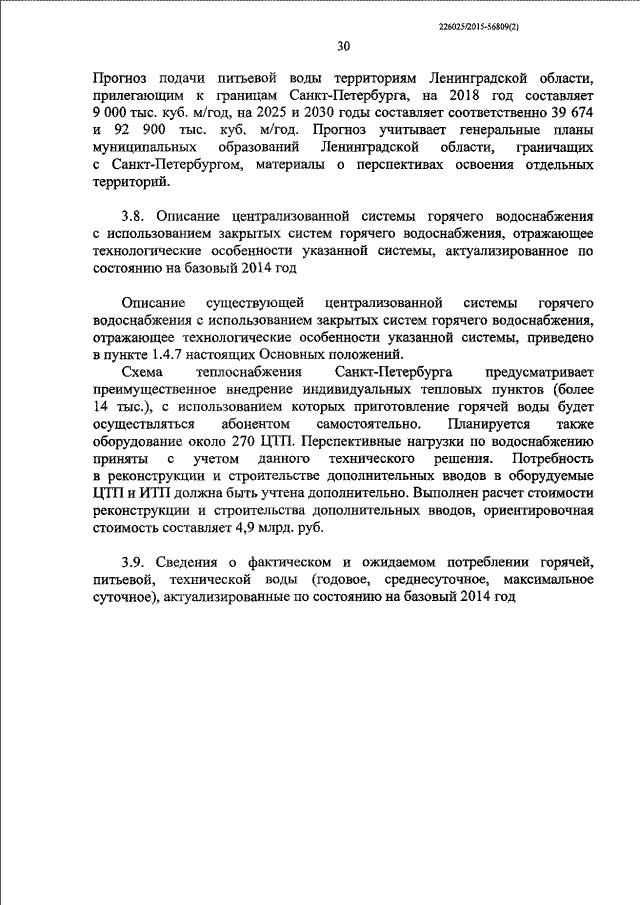 226025/2015-56809(2)

30

Прогноз подачи питьевой воды территориям Ленинградской области, прилегающим к границам Санкт-Петербурга, на 2018 год составляет 9 000 тыс. куб. м/год, на 2025 и 2030 годы составляет соответственно 39 674 и 92 900 тыс. куб. м/год. Прогноз учитывает генеральные планы муниципальных образований Ленинградской области, граничащих с Санкт-Петербургом, материалы о перспективах освоения отдельных территорий.

3.8. Описание централизованной системы горячего водоснабжения с использованием закрытых систем горячего водоснабжения, отражающее технологические особенности указанной системы, актуализированное по состоянию на базовый 2014 год

Описание существующей централизованной системы горячего водоснабжения с использованием закрытых систем горячего водоснабжения, отражающее технологические особенности указанной системы, приведено в пункте 1.4.7 настоящих Основных положений.

Схема теплоснабжения Санкт-Петербурга предусматривает преимущественное внедрение индивидуальных тепловых пунктов (более 14 тыс.), с использованием которых приготовление горячей воды будет осуществляться абонентом самостоятельно. Планируется также оборудование около 270 ЦТП. Перспективные нагрузки по водоснабжению приняты с учетом данного технического решения. Потребность в реконструкции и строительстве дополнительных вводов в оборудуемые ЦТП и ИТП должна быть учтена дополнительно. Выполнен расчет стоимости реконструкции и строительства дополнительных вводов, ориентировочная стоимость составляет 4,9 млрд. руб.

3.9. Сведения о фактическом и ожидаемом потреблении горячей, питьевой, технической воды (годовое, среднесуточное, максимальное суточное), актуализированные по состоянию на базовый 2014 год